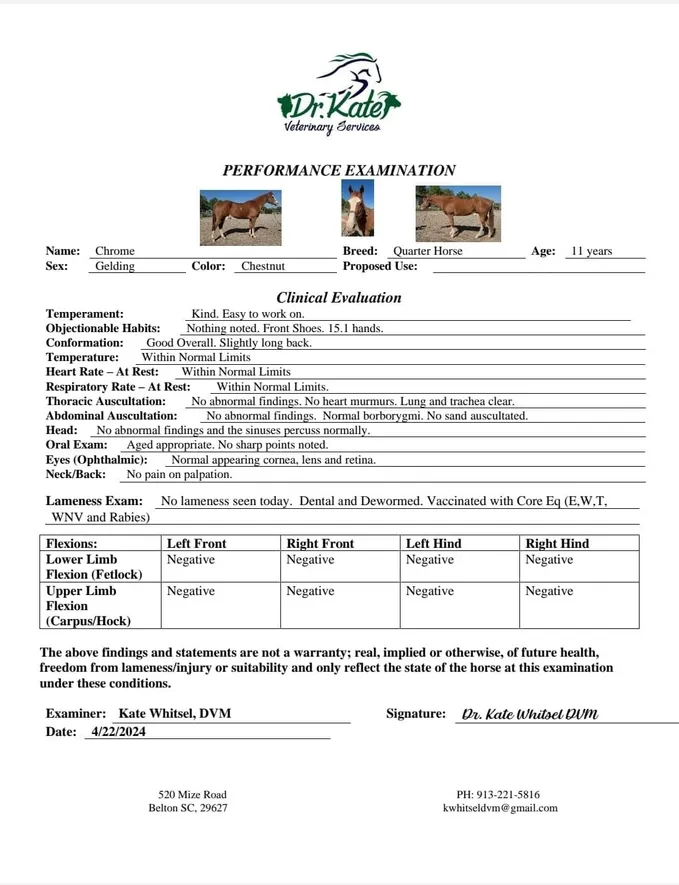 Dr. Kate
Veterinary Services

PERFORMANCE EXAMINATION

Name: Chrome Breed: Quarter Horse Age: 11 years
Sex: Gelding Color: Chestnut Proposed Use:

Clinical Evaluation

Temperament: Kind. Easy to work on.
Objectionable Habits: Nothing noted. Front Shoes. 15.1 hands.
Conformation: Good Overall. Slightly long back.
Temperature: Within Normal Limits
Heart Rate – At Rest: Within Normal Limits
Respiratory Rate – At Rest: Within Normal Limits.
Thoracic Auscultation: No abnormal findings. No heart murmurs. Lung and trachea clear.
Abdominal Auscultation: No abnormal findings. Normal borborygmi. No sand auscultated.
Head: No abnormal findings and the sinuses percuss normally.
Oral Exam: Aged appropriate. No sharp points noted.
Eyes (Ophthalmic): Normal appearing cornea, lens and retina.
Neck/Back: No pain on palpation.

Lameness Exam: No lameness seen today. Dental and Dewormed. Vaccinated with Core Eq (E,W,T, WNV and Rabies)

| Flexions: | Left Front | Right Front | Left Hind | Right Hind |
|---|---|---|---|---|
| Lower Limb Flexion (Fetlock) | Negative | Negative | Negative | Negative |
| Upper Limb Flexion (Carpus/Hock) | Negative | Negative | Negative | Negative |

The above findings and statements are not a warranty; real, implied or otherwise, of future health, freedom from lameness/injury or suitability and only reflect the state of the horse at this examination under these conditions.

Examiner: Kate Whitsel, DVM Signature: Dr. Kate Whitsel DVM
Date: 4/22/2024

520 Mize Road
Belton SC, 29627

PH: 913-221-5816
kwhitseldvm@gmail.com